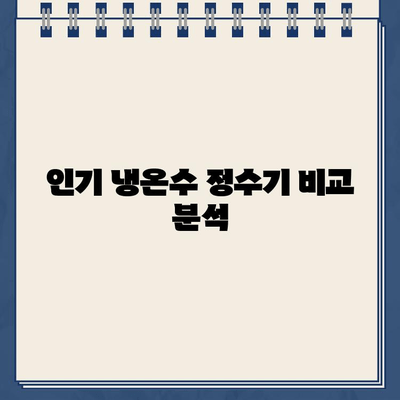 인기 냉온수 정수기 비교 분석